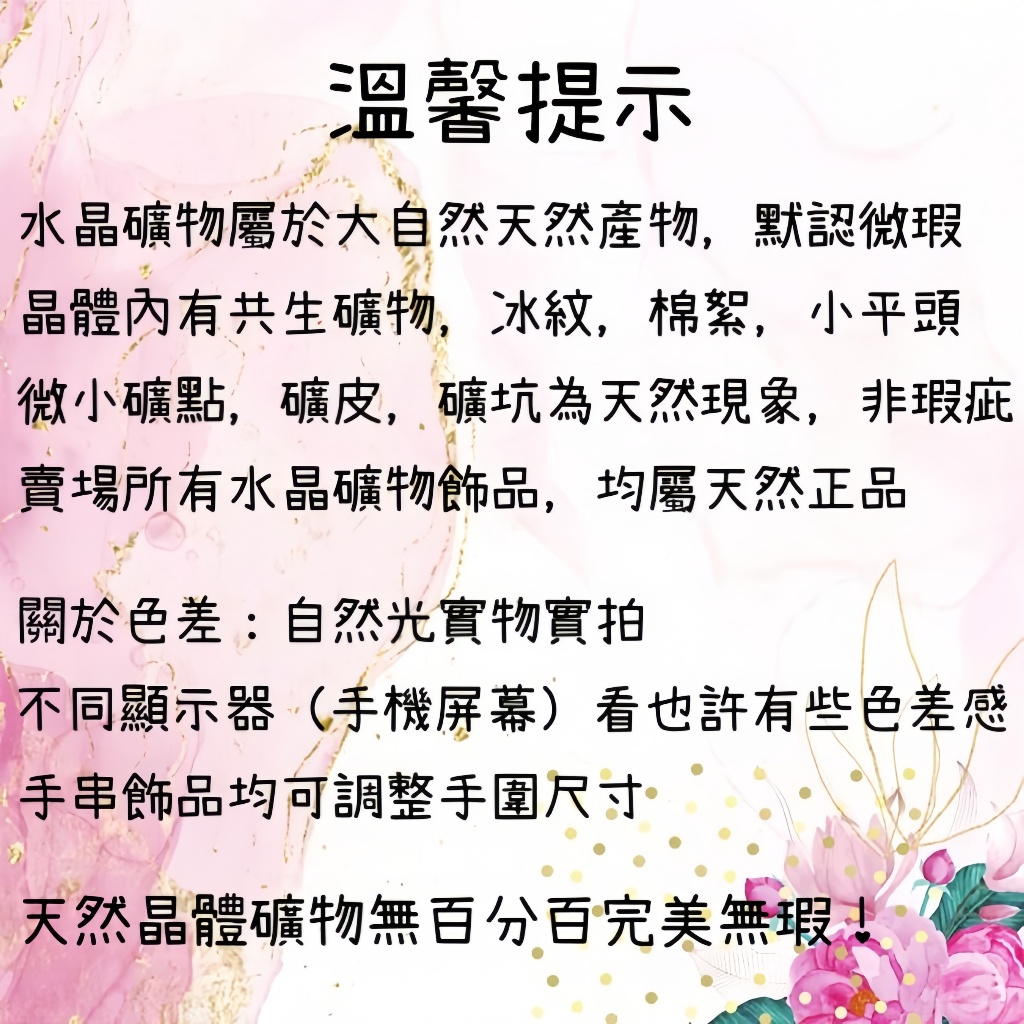 溫馨提示

水晶礦物屬於大自然天然產物，默認微瑕

晶體內有共生礦物，冰紋，棉絮，小平頭

微小礦點，礦皮，礦坑為天然現象，非瑕疵

賣場所有水晶礦物飾品，均屬天然正品

關於色差：自然光實物實拍

不同顯示器（手機屏幕）看也許有些色差感

手串飾品均可調整手圍尺寸

天然晶體礦物無百分百完美無瑕！